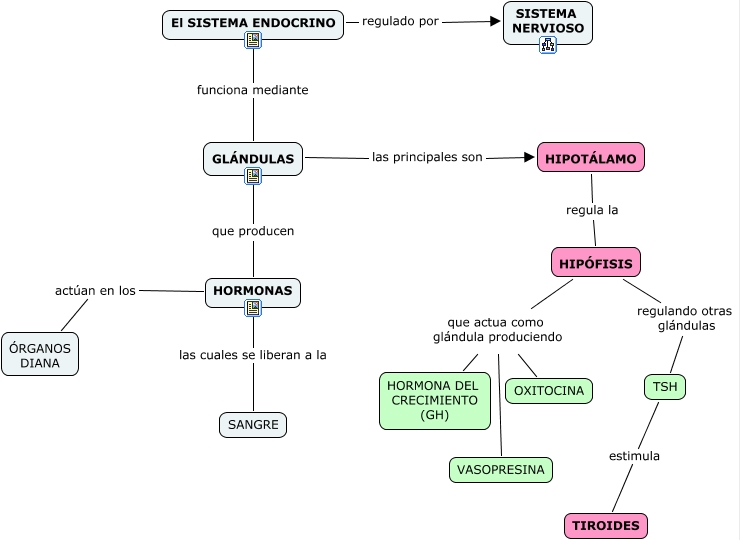 El SISTEMA ENDOCRINO

regulado por

SISTEMA NERVIOSO

funciona mediante

GLÁNDULAS

las principales son

HIPOTÁLAMO

regula la

HIPÓFISIS

que producen

HORMONAS

actúan en los

ÓRGANOS DIANA

las cuales se liberan a la

SANGRE

que actua como glándula produciendo

HORMONA DEL CRECIMIENTO (GH)

OXITOCINA

VASOPRESINA

regulando otras glándulas

TSH

estimula

TIROIDES